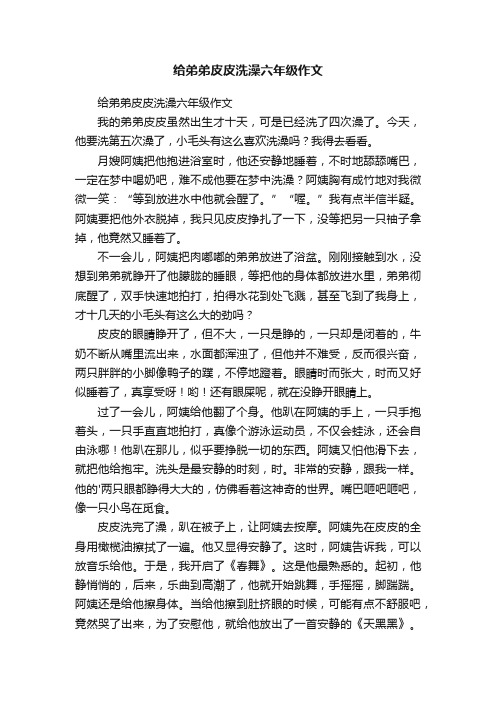 给弟弟皮皮洗澡六年级作文

给弟弟皮皮洗澡六年级作文

我的弟弟皮皮虽然出生才十天，可是已经洗了四次澡了。今天，他要洗第五次澡了，小毛头有这么喜欢洗澡吗？我得去看看。

月嫂阿姨把他抱进浴室时，他还安静地睡着，不时地舔舔嘴巴，一定在梦中喝奶吧，难不成他要在梦中洗澡？阿姨胸有成竹地对我微微一笑：“等到放进水中他就会醒了。”“喔。”我有点半信半疑。阿姨要把他外衣脱掉，我只见皮皮挣扎了一下，没等把另一只袖子拿掉，他竟然又睡着了。

不一会儿，阿姨把肉嘟嘟的弟弟放进了浴盆。刚刚接触到水，没想到弟弟就睁开了他朦胧的睡眼，等把他的身体都放进水里，弟弟彻底醒了，双手快速地拍打，拍得水花到处飞溅，甚至飞到了我身上，才十几天的小毛头有这么大的劲吗？

皮皮的眼睛睁开了，但不大，一只是睁的，一只却是闭着的，牛奶不断从嘴里流出来，水面都浑浊了，但他并不难受，反而很兴奋，两只胖胖的小脚像鸭子的蹼，不停地蹬着。眼睛时而张大，时而又好似睡着了，真享受呀！哟！还有眼屎呢，就在没睁开眼睛上。

过了一会儿，阿姨给他翻了个身。他趴在阿姨的手上，一只手抱着头，一只手直直地拍打，真像个游泳运动员，不仅会蛙泳，还会自由泳哪！他趴在那儿，似乎要挣脱一切的东西。阿姨又怕他滑下去，就把他给抱牢。洗头是最安静的时刻，时。非常的安静，跟我一样。他的'两只眼都睁得大大的，仿佛看着这神奇的世界。嘴巴咂吧咂吧，像一只小鸟在觅食。

皮皮洗完了澡，趴在被子上，让阿姨去按摩。阿姨先在皮皮的全身用橄榄油擦拭了一遍。他又显得安静了。这时，阿姨告诉我，可以放音乐给他。于是，我开启了《春舞》。这是他最熟悉的。起初，他静悄悄的，后来，乐曲到高潮了，他就开始跳舞，手摇摇，脚踹踹。阿姨还是给他擦身体。当给他擦到肚挤眼的时候，可能有点不舒服吧，竟然哭了出来，为了安慰他，就给他放出了一首安静的《天黑黑》。